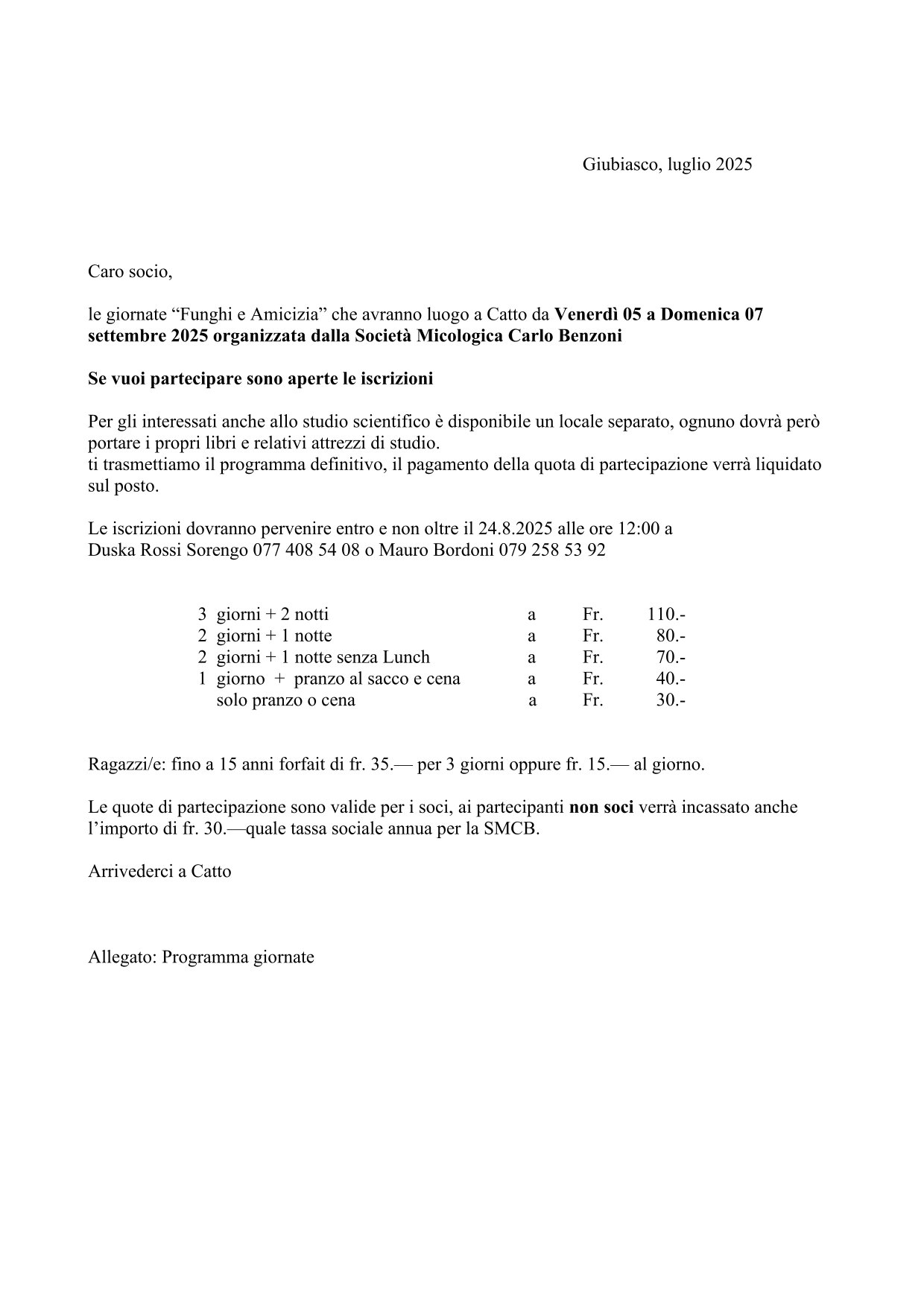 Giubiasco, luglio 2025

Caro socio,

le giornate “Funghi e Amicizia” che avranno luogo a Catto da Venerdì 05 a Domenica 07 settembre 2025 organizzata dalla Società Micologica Carlo Benzoni

Se vuoi partecipare sono aperte le iscrizioni

Per gli interessati anche allo studio scientifico è disponibile un locale separato, ognuno dovrà però portare i propri libri e relativi attrezzi di studio.
ti trasmettiamo il programma definitivo, il pagamento della quota di partecipazione verrà liquidato sul posto.

Le iscrizioni dovranno pervenire entro e non oltre il 24.8.2025 alle ore 12:00 a
Duska Rossi Sorengo 077 408 54 08 o Mauro Bordoni 079 258 53 92

| | | | | |
|---|---|---|---|---|
| 3 | giorni + 2 notti | a | Fr. | 110.- |
| 2 | giorni + 1 notte | a | Fr. | 80.- |
| 2 | giorni + 1 notte senza Lunch | a | Fr. | 70.- |
| 1 | giorno + pranzo al sacco e cena | a | Fr. | 40.- |
| | solo pranzo o cena | a | Fr. | 30.- |

Ragazzi/e: fino a 15 anni forfait di fr. 35.— per 3 giorni oppure fr. 15.— al giorno.

Le quote di partecipazione sono valide per i soci, ai partecipanti non soci verrà incassato anche l’importo di fr. 30.—quale tassa sociale annua per la SMCB.

Arrivederci a Catto

Allegato: Programma giornate